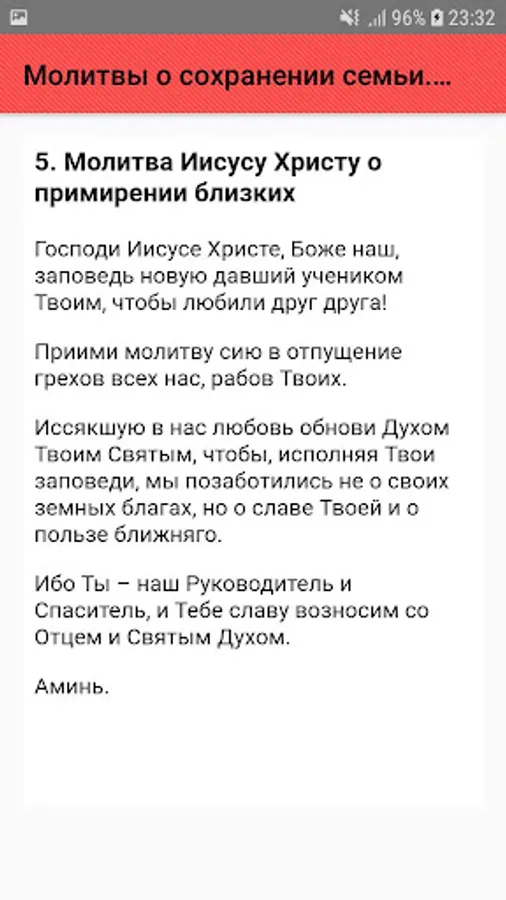 96% 23:32

Молитвы о сохранении семьи....

5. Молитва Иисусу Христу о примирении близких

Господи Иисусе Христе, Боже наш, заповедь новую давший ученикам Твоим, чтобы любили друг друга!

Приими молитву сию в отпущение грехов всех нас, рабов Твоих.

Иссякшую в нас любовь обнови Духом Твоим Святым, чтобы, исполняя Твои заповеди, мы позаботились не о своих земных благах, но о славе Твоей и о пользе ближняго.

Ибо Ты – наш Руководитель и Спаситель, и Тебе славу возносим со Отцем и Святым Духом.

Аминь.